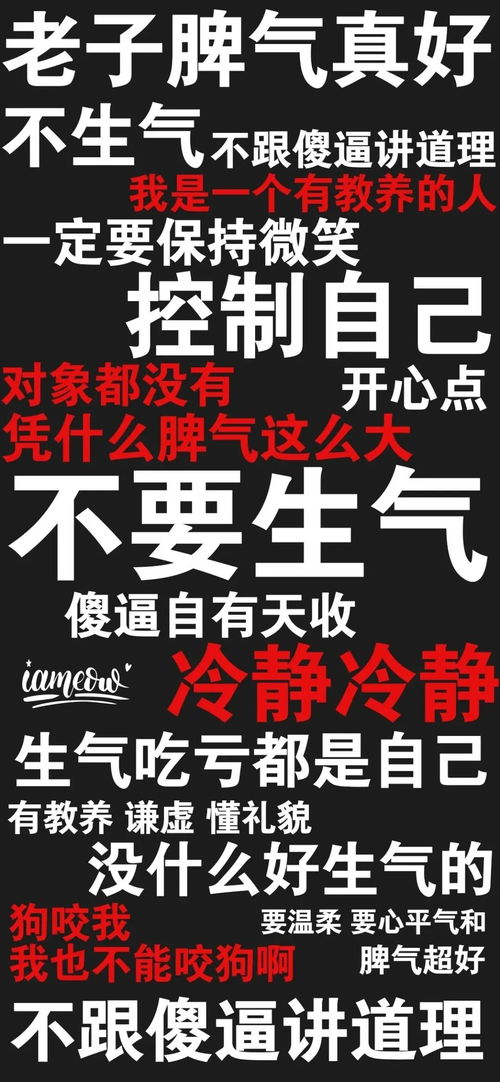 老子脾气真好
不生气 不跟傻逼讲道理
我是一个有教养的人
一定要保持微笑
控制自己
对象都没有
开心点
凭什么脾气这么大
不要生气
傻逼自有天收
iameow
冷静冷静
生气吃亏都是自己
有教养 谦虚 懂礼貌
没什么好生气的
狗咬我
我也不能咬狗啊
要温柔 要心平气和
脾气超好
不跟傻逼讲道理